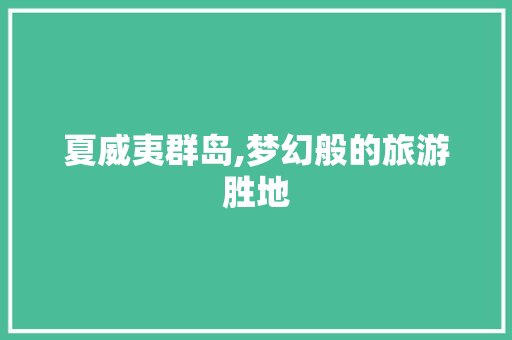 夏威夷群岛,梦幻般的旅游胜地